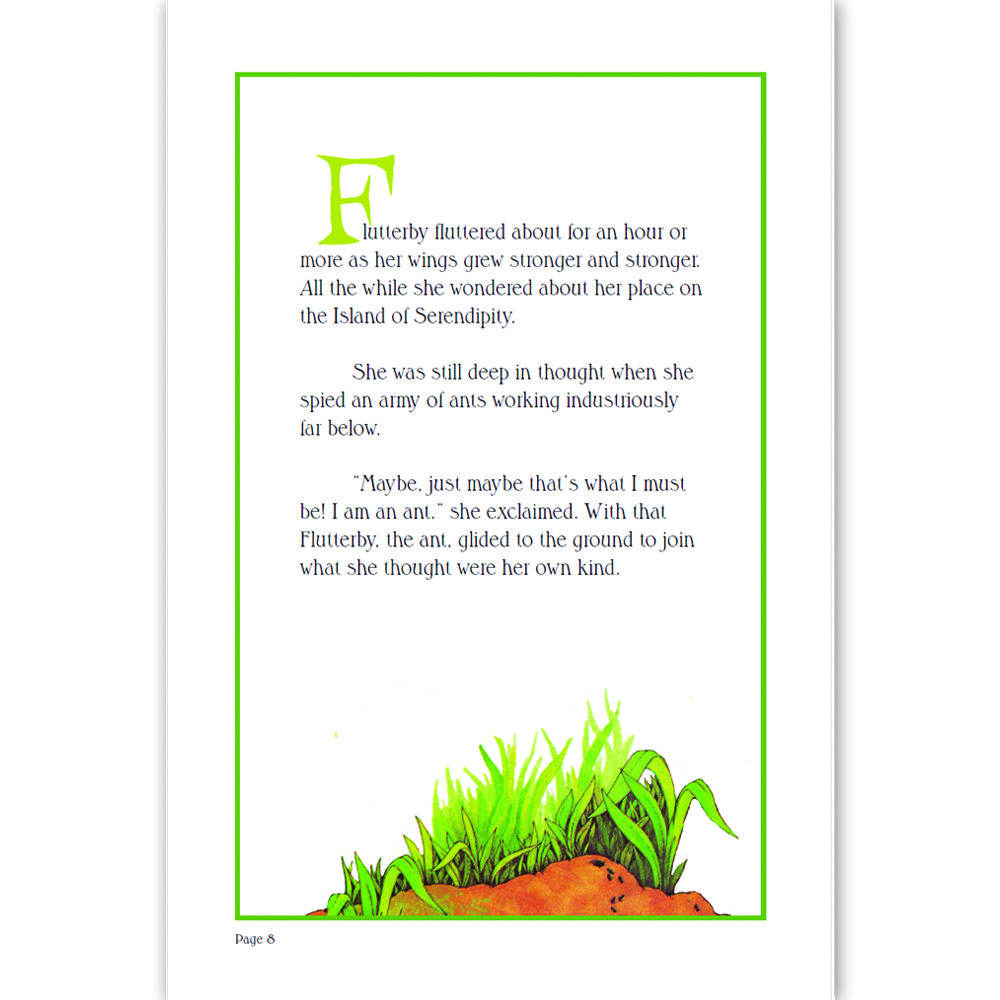 Flutterby fluttered about for an hour or more as her wings grew stronger and stronger. All the while she wondered about her place on the Island of Serendipity.

She was still deep in thought when she spied an army of ants working industriously far below.

"Maybe, just maybe that's what I must be! I am an ant," she exclaimed. With that Flutterby, the ant, glided to the ground to join what she thought were her own kind.

Page 8